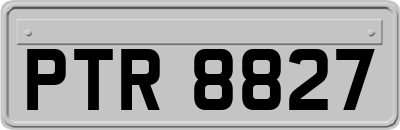 PTR 8827